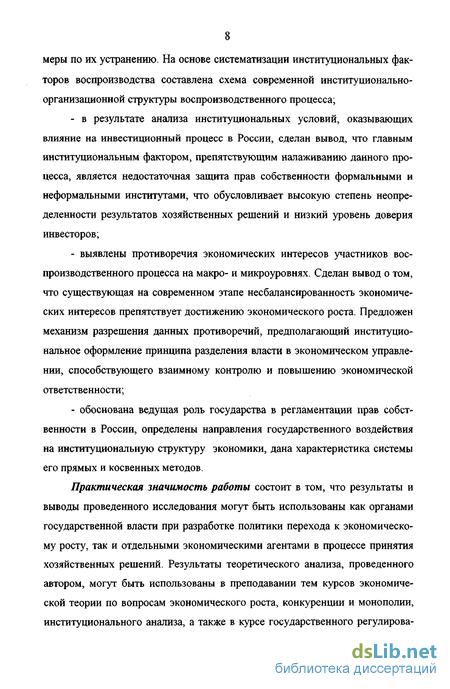 8

меры по их устранению. На основе систематизации институциональных факторов воспроизводства составлена схема современной институционально-организационной структуры воспроизводственного процесса;

- в результате анализа институциональных условий, оказывающих влияние на инвестиционный процесс в России, сделан вывод, что главным институциональным фактором, препятствующим налаживанию данного процесса, является недостаточная защита прав собственности формальными и неформальными институтами, что обусловливает высокую степень неопределенности результатов хозяйственных решений и низкий уровень доверия инвесторов;

- выявлены противоречия экономических интересов участников воспроизводственного процесса на макро- и микроуровнях. Сделан вывод о том, что существующая на современном этапе несбалансированность экономических интересов препятствует достижению экономического роста. Предложен механизм разрешения данных противоречий, предполагающий институциональное оформление принципа разделения власти в экономическом управлении, способствующего взаимному контролю и повышению экономической ответственности;

- обоснована ведущая роль государства в регламентации прав собственности в России, определены направления государственного воздействия на институциональную структуру экономики, дана характеристика системы его прямых и косвенных методов.

Практическая значимость работы состоит в том, что результаты и выводы проведенного исследования могут быть использованы как органами государственной власти при разработке политики перехода к экономическому росту, так и отдельными экономическими агентами в процессе принятия хозяйственных решений. Результаты теоретического анализа, проведенного автором, могут быть использованы в преподавании тем курсов экономической теории по вопросам экономического роста, конкуренции и монополии, институционального анализа, а также в курсе государственного регулирова-

dsLib.net
библиотека диссертаций